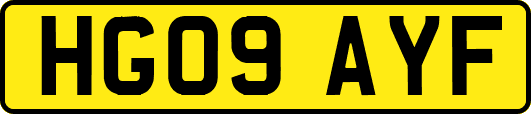 HG09 AYF